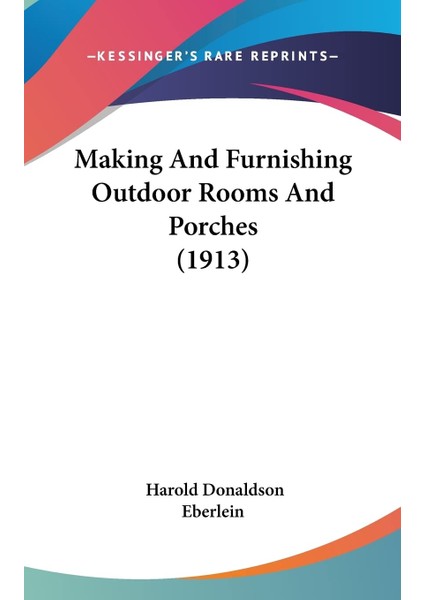 —KESSINGER'S RARE REPRINTS—

Making And Furnishing Outdoor Rooms And Porches (1913)

Harold Donaldson Eberlein